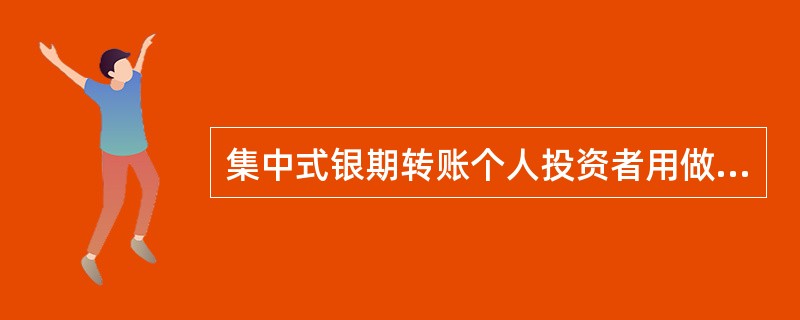 集中式银期转账个人投资者用做...